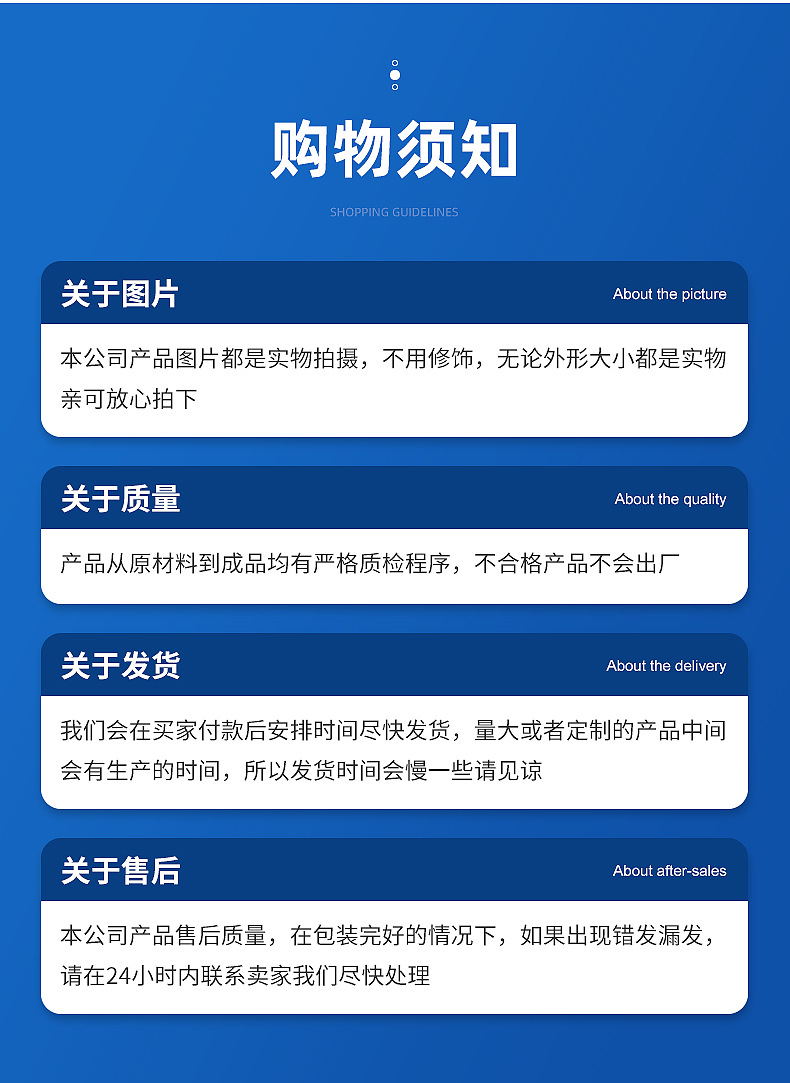 购物须知

SHOPPING GUIDELINES

关于图片

About the picture

本公司产品图片都是实物拍摄，不用修饰，无论外形大小都是实物亲可放心拍下

关于质量

About the quality

产品从原材料到成品均有严格质检程序，不合格产品不会出厂

关于发货

About the delivery

我们会在买家付款后安排时间尽快发货，量大或者定制的产品中间会有生产的时间，所以发货时间会慢一些请见谅

关于售后

About after-sales

本公司产品售后质量，在包装完好的情况下，如果出现错发漏发，请在24小时内联系卖家我们尽快处理